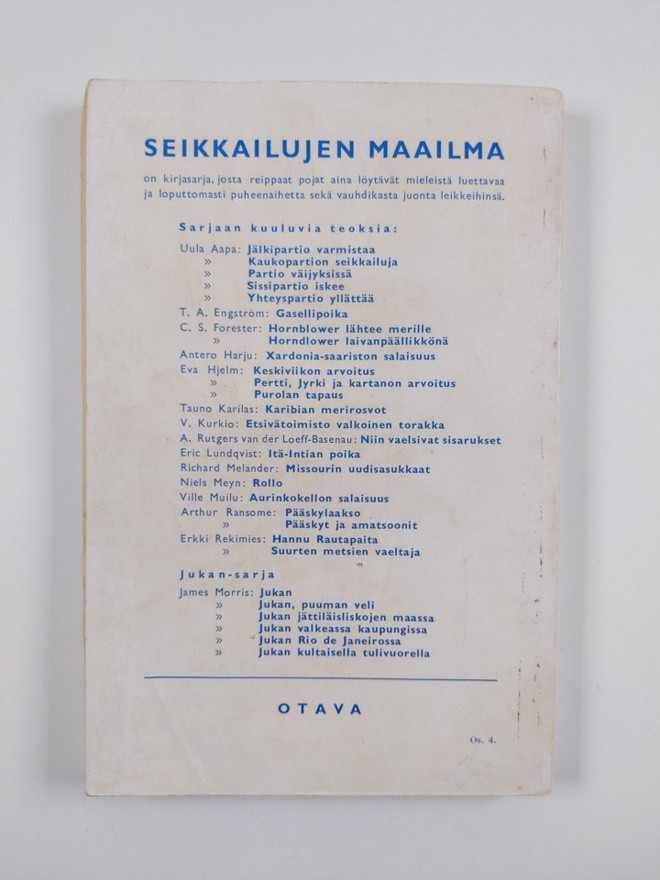 SEIKKAILUJEN MAAILMA

on kirjasarja, josta reippaat pojat aina löytävät mieleistä luettavaa ja loputtomasti puheenaihetta sekä vauhdikasta juonta leikkeihinsä.

Sarjaan kuuluvia teoksia:

Uula Aapa: Jälkipartio varmistaa
» Kaukopartion seikkailuja
» Partio väijyksissä
» Sissipartio iskee
» Yhteyspartio yllättää
T. A. Engström: Gasellipoika
C. S. Forester: Hornblower lähtee merille
» Horndlower laivanpäällikkönä
Antero Harju: Xardonia-saariston salaisuus
Eva Hjelm: Keskiviikon arvoitus
» Pertti, Jyrki ja kartanon arvoitus
» Purolan tapaus
Tauno Karilas: Karibian merirosvot
V. Kurkio: Etsivätoimisto valkoinen torakka
A. Rutgers van der Loeff-Basenau: Niin vaelsivat sisarukset
Eric Lundqvist: Itä-Intian poika
Richard Melander: Missourin uudisasukkaat
Niels Meyn: Rollo
Ville Muilu: Aurinkokellon salaisuus
Arthur Ransome: Pääskylaakso
» Pääskyt ja amatsoonit
Erkki Rekimies: Hannu Rautapaita
» Suurten metsien vaeltaja

Jukan-sarja
James Morris: Jukan
» Jukan, puuman veli
» Jukan jättiläisliskojen maassa
» Jukan valkeassa kaupungissa
» Jukan Rio de Janeirossa
» Jukan kultaisella tulivuorella

OTAVA

Os. 4.